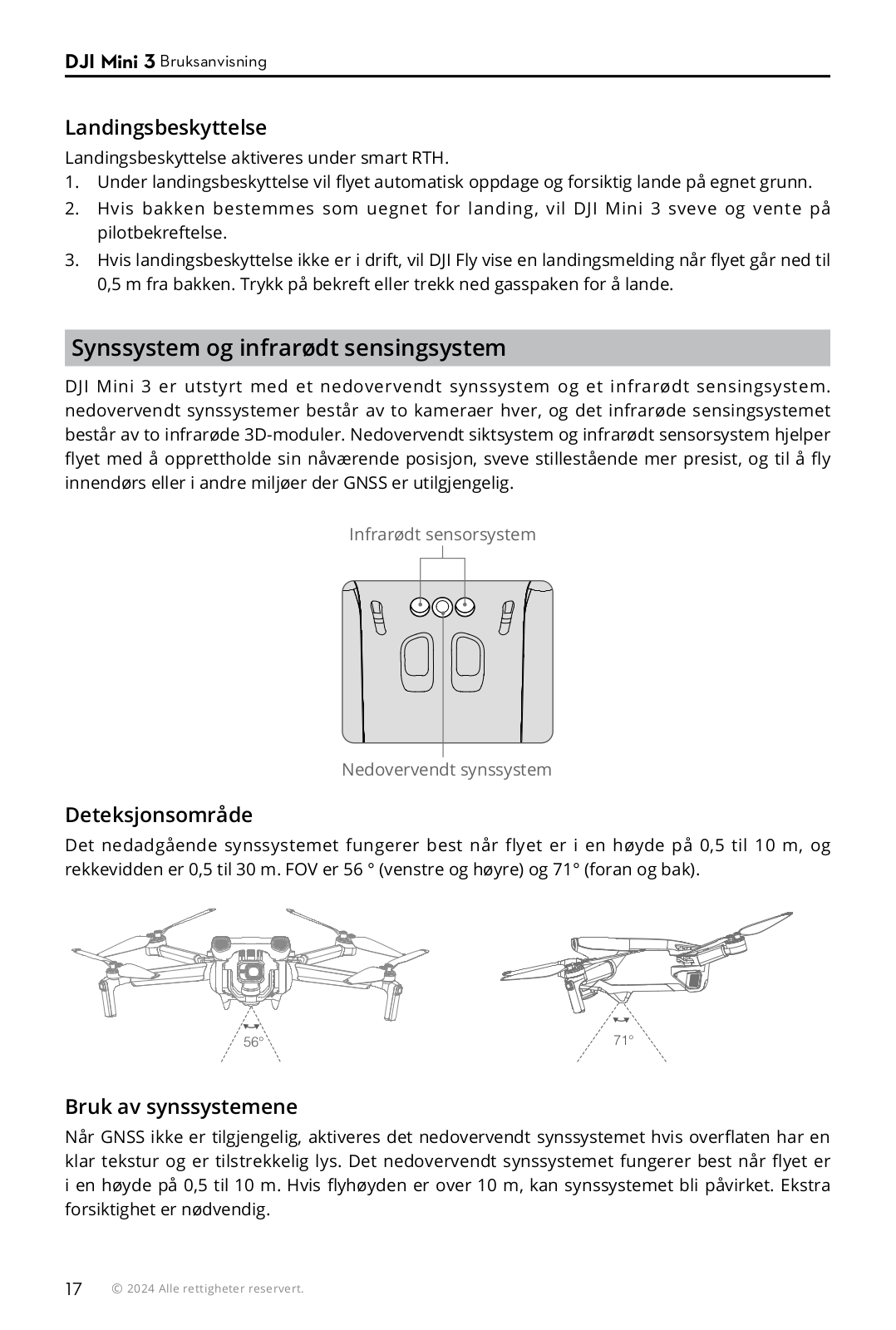 DJI Mini 3 Bruksanvisning

Landingsbeskyttelse

Landingsbeskyttelse aktiveres under smart RTH.

1. Under landingsbeskyttelse vil flyet automatisk oppdage og forsiktig lande på egnet grunn.
2. Hvis bakken bestemmes som uegnet for landing, vil DJI Mini 3 sveve og vente på pilotbekreftelse.
3. Hvis landingsbeskyttelse ikke er i drift, vil DJI Fly vise en landingsmelding når flyet går ned til 0,5 m fra bakken. Trykk på bekreft eller trekk ned gasspaken for å lande.

Synssystem og infrarødt sensingsystem

DJI Mini 3 er utstyrt med et nedovervendt synssystem og et infrarødt sensingsystem. nedovervendt synssystemer består av to kameraer hver, og det infrarøde sensingsystemet består av to infrarøde 3D-moduler. Nedovervendt siktsystem og infrarødt sensorsystem hjelper flyet med å opprettholde sin nåværende posisjon, sveve stillestående mer presist, og til å fly innendørs eller i andre miljøer der GNSS er utilgjengelig.

Infrarødt sensorsystem

Nedovervendt synssystem

Deteksjonsområde

Det nedadgående synssystemet fungerer best når flyet er i en høyde på 0,5 til 10 m, og rekkevidden er 0,5 til 30 m. FOV er 56 ° (venstre og høyre) og 71° (foran og bak).

56°

71°

Bruk av synssystemene

Når GNSS ikke er tilgjengelig, aktiveres det nedovervendt synssystemet hvis overflaten har en klar tekstur og er tilstrekkelig lys. Det nedovervendt synssystemet fungerer best når flyet er i en høyde på 0,5 til 10 m. Hvis flyhøyden er over 10 m, kan synssystemet bli påvirket. Ekstra forsiktighet er nødvendig.

17 © 2024 Alle rettigheter reservert.